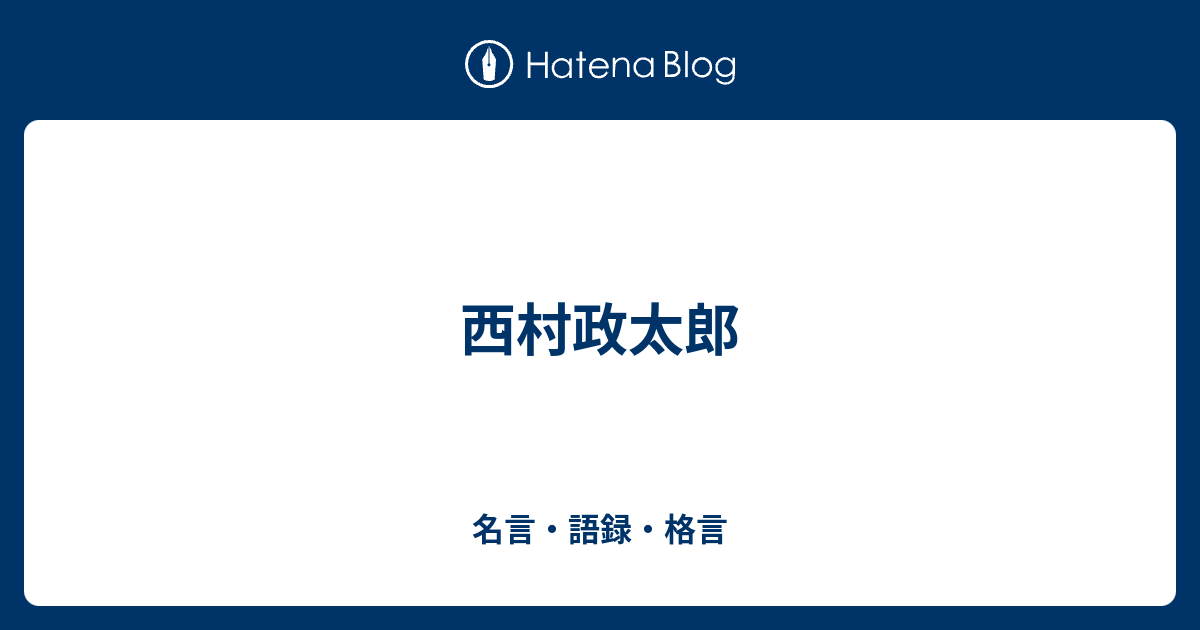 Hatena Blog

西村政太郎

名言・語録・格言